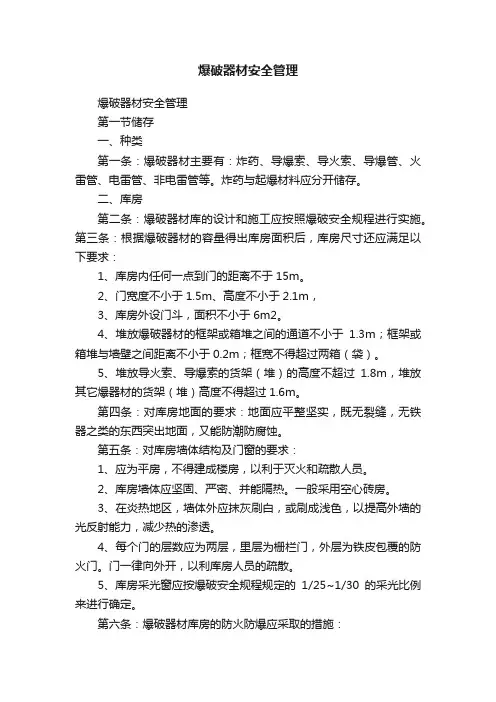 爆破器材安全管理

爆破器材安全管理

第一节储存

一、种类

第一条：爆破器材主要有：炸药、导爆索、导火索、导爆管、火雷管、电雷管、非电雷管等。炸药与起爆材料应分开储存。

二、库房

第二条：爆破器材库的设计和施工应按照爆破安全规程进行实施。第三条：根据爆破器材的容量得出库房面积后，库房尺寸还应满足以下要求：

1、库房内任何一点到门的距离不于 15m。

2、门宽度不小于 1.5m、高度不小于 2.1m，

3、库房外设门斗，面积不小于 6m2。

4、堆放爆破器材的框架或箱堆之间的通道不小于 1.3m；框架或箱堆与墙壁之间距离不小于 0.2m；框宽不得超过两箱（袋）。

5、堆放导火索、导爆索的货架（堆）的高度不超过 1.8m，堆放其它爆器材的货架（堆）高度不得超过 1.6m。

第四条：对库房地面的要求：地面应平整坚实，既无裂缝，无铁器之类的东西突出地面，又能防潮防腐蚀。

第五条：对库房墙体结构及门窗的要求：

1、应为平房，不得建成楼房，以利于灭火和疏散人员。

2、库房墙体应坚固、严密、并能隔热。一般采用空心砖房。

3、在炎热地区，墙体外应抹灰刷白，或刷成浅色，以提高外墙的光反射能力，减少热的渗透。

4、每个门的层数应为两层，里层为栅栏门，外层为铁皮包覆的防火门。门一律向外开，以利库房人员的疏散。

5、库房采光窗应按爆破安全规程规定的 1/25~1/30 的采光比例来进行确定。

第六条：爆破器材库房的防火防爆应采取的措施：